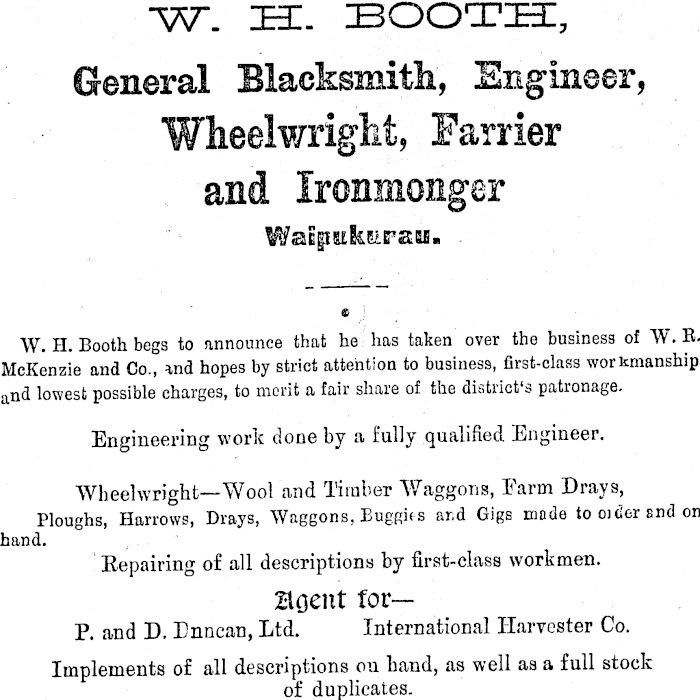 W. H. BOOTH,

General Blacksmith, Engineer, Wheelwright, Farrier and Ironmonger

Waipukurau.

W. H. Booth begs to announce that he has taken over the business of W. R. McKenzie and Co., and hopes by strict attention to business, first-class workmanship and lowest possible charges, to merit a fair share of the district's patronage.

Engineering work done by a fully qualified Engineer.

Wheelwright—Wool and Timber Waggons, Farm Drays, Ploughs, Harrows, Drays, Waggons, Buggies and Gigs made to order and on hand.

Repairing of all descriptions by first-class workmen.

Agent for—

P. and D. Dnncan, Ltd. International Harvester Co.

Implements of all descriptions on hand, as well as a full stock of duplicates.